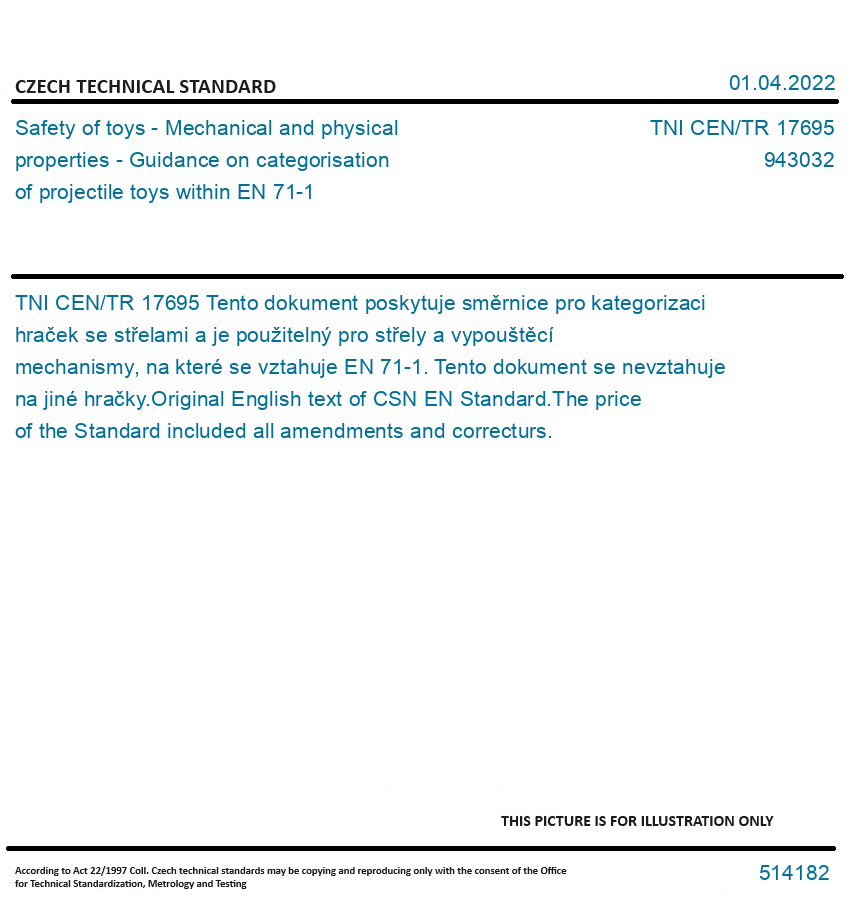 CZECH TECHNICAL STANDARD

01.04.2022

Safety of toys - Mechanical and physical properties - Guidance on categorisation of projectile toys within EN 71-1

TNI CEN/TR 17695
943032

TNI CEN/TR 17695 Tento dokument poskytuje směrnice pro kategorizaci hraček se střelami a je použitelný pro střely a vypouštěcí mechanismy, na které se vztahuje EN 71-1. Tento dokument se nevztahuje na jiné hračky.Original English text of CSN EN Standard.The price of the Standard included all amendments and correcturs.

THIS PICTURE IS FOR ILLUSTRATION ONLY

According to Act 22/1997 Coll. Czech technical standards may be copying and reproducing only with the consent of the Office for Technical Standardization, Metrology and Testing

514182